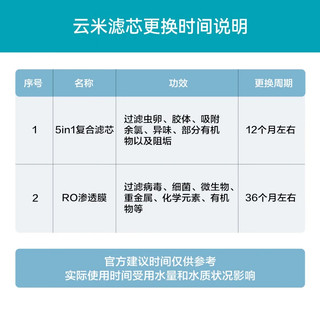 云米滤芯更换时间说明

| 序号 | 名称 | 功效 | 更换周期 |
|---|---|---|---|
| 1 | 5in1复合滤芯 | 过滤虫卵、胶体、吸附余氯、异味、部分有机物以及阻垢 | 12个月左右 |
| 2 | RO渗透膜 | 过滤病毒、细菌、微生物、重金属、化学元素、有机物等 | 36个月左右 |

官方建议时间仅供参考
实际使用时间受用水量和水质状况影响